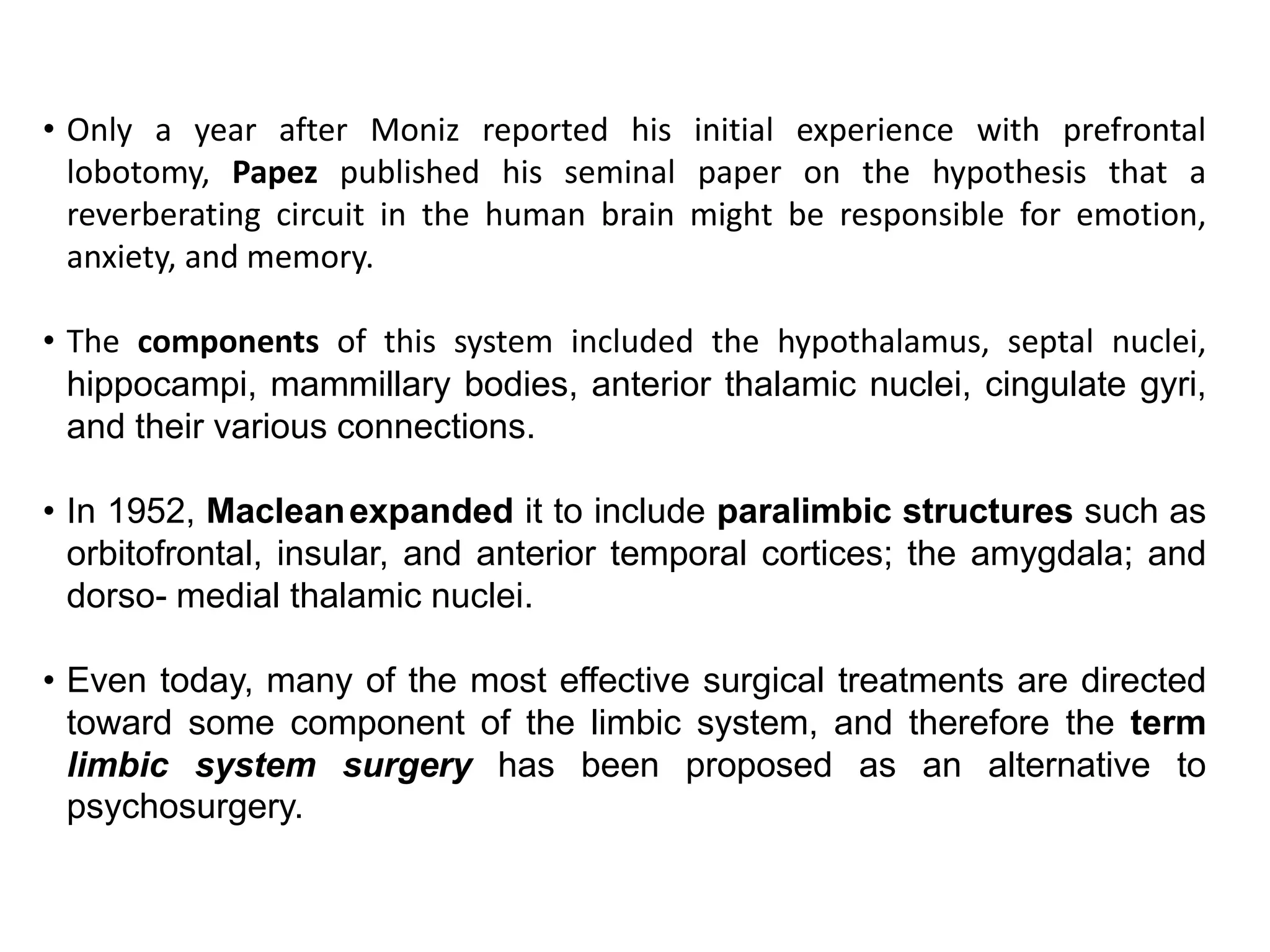 • Only a year after Moniz reported his initial experience with prefrontal lobotomy, Papez published his seminal paper on the hypothesis that a reverberating circuit in the human brain might be responsible for emotion, anxiety, and memory.

• The components of this system included the hypothalamus, septal nuclei, hippocampi, mammillary bodies, anterior thalamic nuclei, cingulate gyri, and their various connections.

• In 1952, Maclean expanded it to include paralimbic structures such as orbitofrontal, insular, and anterior temporal cortices; the amygdala; and dorso- medial thalamic nuclei.

• Even today, many of the most effective surgical treatments are directed toward some component of the limbic system, and therefore the term limbic system surgery has been proposed as an alternative to psychosurgery.